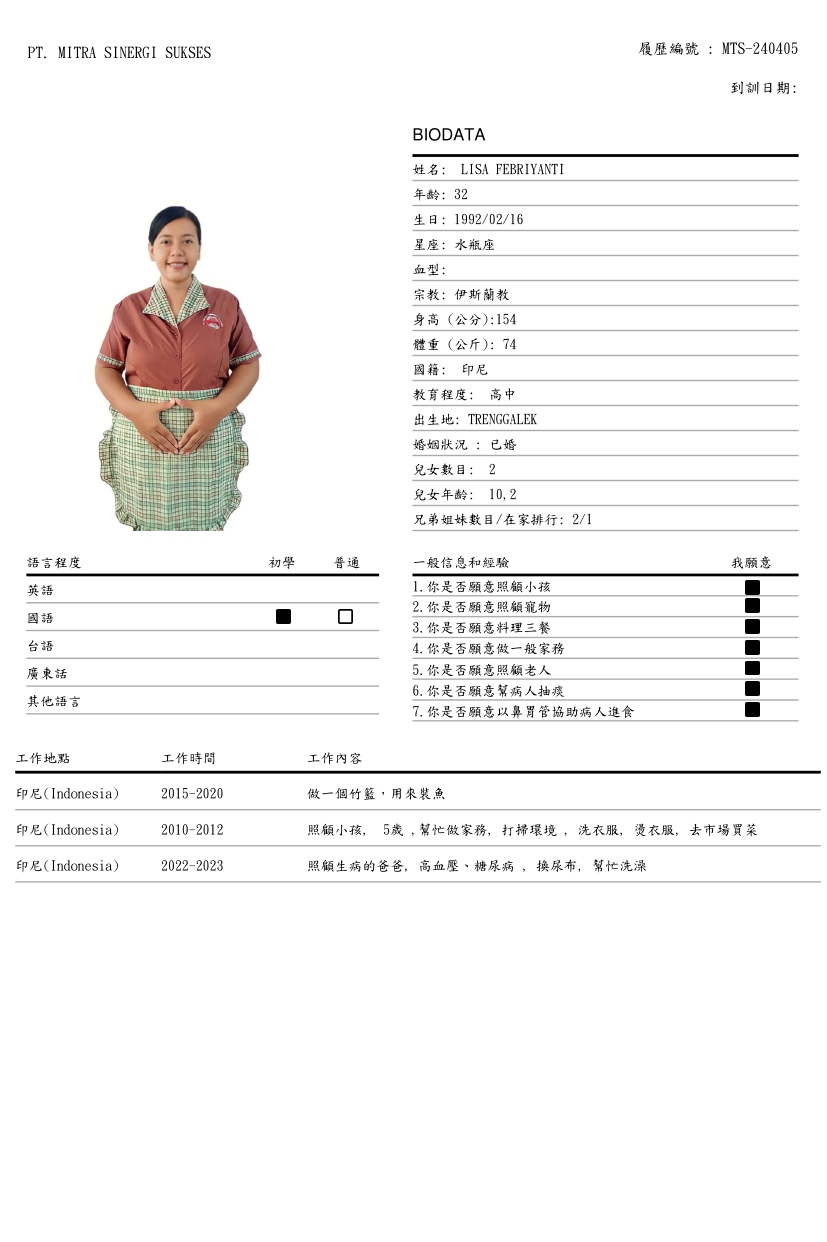 PT. MITRA SINERGI SUKSES

履歷編號 : MTS-240405

到訓日期:

BIODATA

姓名: LISA FEBRIYANTI
年齡: 32
生日: 1992/02/16
星座: 水瓶座
血型:
宗教: 伊斯蘭教
身高 (公分):154
體重 (公斤): 74
國籍: 印尼
教育程度: 高中
出生地: TRENGGALEK
婚姻狀況 : 已婚
兒女數目: 2
兒女年齡: 10,2
兄弟姐妹數目/在家排行: 2/1

| 語言程度 | 初學 | 普通 |
|---|---|---|
| 英語 | | |
| 國語 | ■ | □ |
| 台語 | | |
| 廣東話 | | |
| 其他語言 | | |

| 一般信息和經驗 | 我願意 |
|---|---|
| 1.你是否願意照顧小孩 | ■ |
| 2.你是否願意照顧寵物 | ■ |
| 3.你是否願意料理三餐 | ■ |
| 4.你是否願意做一般家務 | ■ |
| 5.你是否願意照顧老人 | ■ |
| 6.你是否願意幫病人抽痰 | ■ |
| 7.你是否願意以鼻胃管協助病人進食 | ■ |

| 工作地點 | 工作時間 | 工作內容 |
|---|---|---|
| 印尼(Indonesia) | 2015-2020 | 做一個竹籃，用來裝魚 |
| 印尼(Indonesia) | 2010-2012 | 照顧小孩, 5歲 ,幫忙做家務, 打掃環境 , 洗衣服, 燙衣服, 去市場買菜 |
| 印尼(Indonesia) | 2022-2023 | 照顧生病的爸爸, 高血壓、糖尿病 , 換尿布, 幫忙洗澡 |